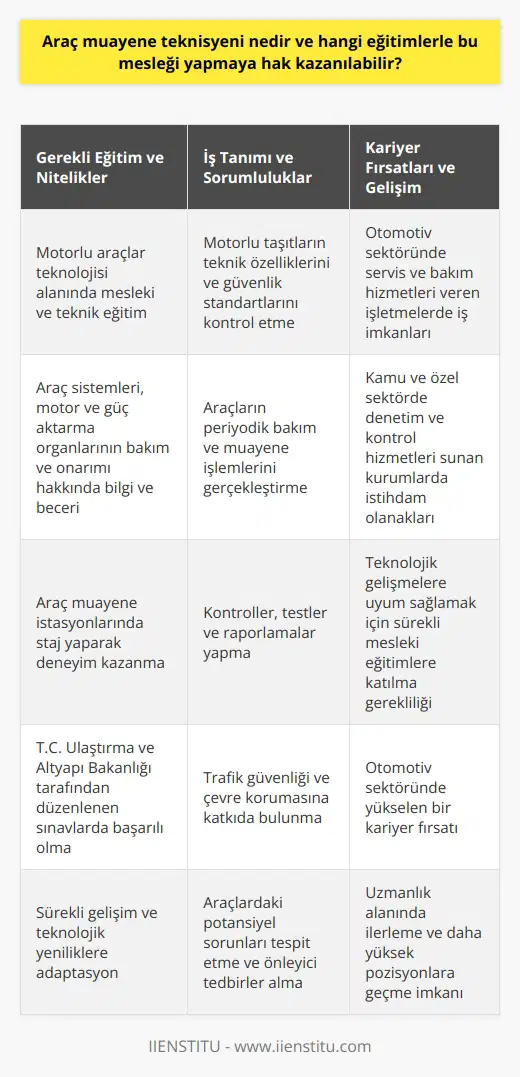 Araç muayene teknisyeni nedir ve hangi eğitimlerle bu mesleği yapmaya hak kazanılabilir?

| Gerekli Eğitim ve Nitelikler | İş Tanımı ve Sorumluluklar | Kariyer Fırsatları ve Gelişim |
|---|---|---|
| Motorlu araçlar teknolojisi alanında mesleki ve teknik eğitim | Motorlu taşıtların teknik özelliklerini ve güvenlik standartlarını kontrol etme | Otomotiv sektöründe servis ve bakım hizmetleri veren işletmelerde iş imkanları |
| Araç sistemleri, motor ve güç aktarma organlarının bakım ve onarımı hakkında bilgi ve beceri | Araçların periyodik bakım ve muayene işlemlerini gerçekleştirme | Kamu ve özel sektörde denetim ve kontrol hizmetleri sunan kurumlarda istihdam olanakları |
| Araç muayene istasyonlarında staj yaparak deneyim kazanma | Kontroller, testler ve raporlamalar yapma | Teknolojik gelişmelere uyum sağlamak için sürekli mesleki eğitimlere katılma gerekliliği |
| T.C. Ulaştırma ve Altyapı Bakanlığı tarafından düzenlenen sınavlarda başarılı olma | Trafik güvenliği ve çevre korumasına katkıda bulunma | Otomotiv sektöründe yükselen bir kariyer fırsatı |
| Sürekli gelişim ve teknolojik yeniliklere adaptasyon | Araçlardaki potansiyel sorunları tespit etme ve önleyici tedbirler alma | Uzmanlık alanında ilerleme ve daha yüksek pozisyonlara geçme imkanı |

IIENSTITU - www.iienstitu.com